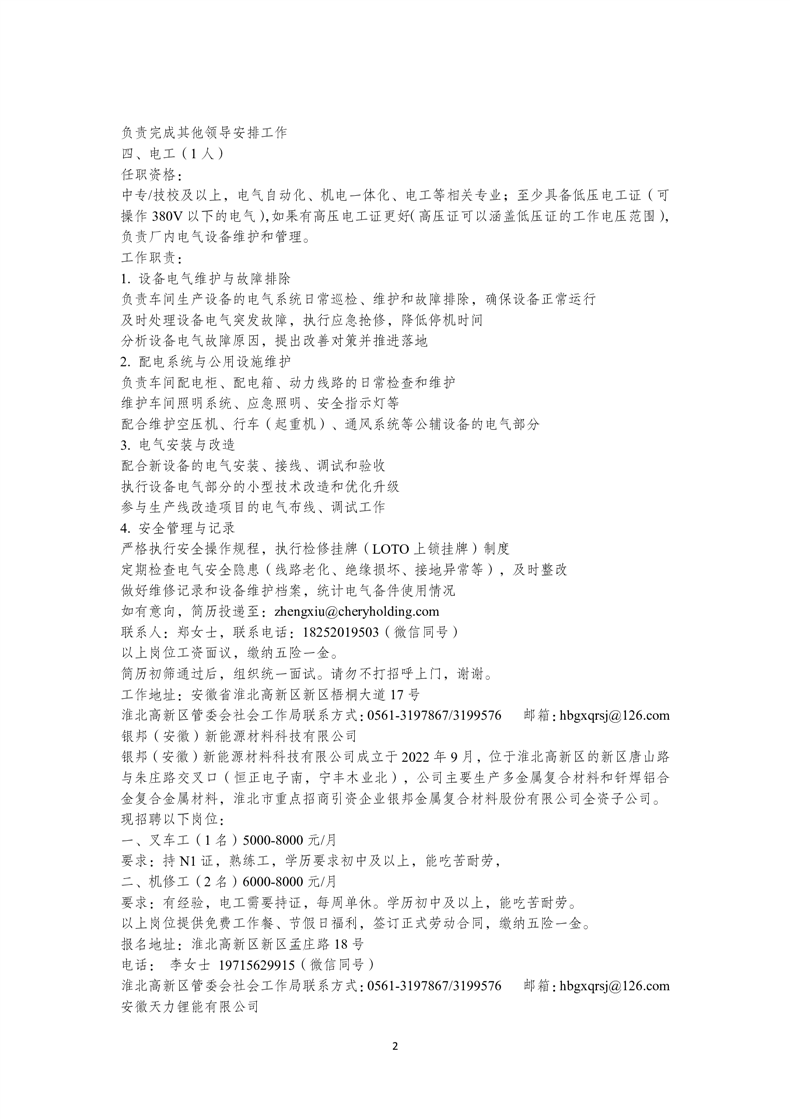 负责完成其他领导安排工作
四、电工（1人）
任职资格：
中专/技校及以上，电气自动化、机电一体化、电工等相关专业；至少具备低压电工证（可操作 380V 以下的电气），如果有高压电工证更好(高压证可以涵盖低压证的工作电压范围)，负责厂内电气设备维护和管理。
工作职责：
1. 设备电气维护与故障排除
负责车间生产设备的电气系统日常巡检、维护和故障排除，确保设备正常运行
及时处理设备电气突发故障，执行应急抢修，降低停机时间
分析设备电气故障原因，提出改善对策并推进落地
2. 配电系统与公用设施维护
负责车间配电柜、配电箱、动力线路的日常检查和维护
维护车间照明系统、应急照明、安全指示灯等
配合维护空压机、行车（起重机）、通风系统等公辅设备的电气部分
3. 电气安装与改造
配合新设备的电气安装、接线、调试和验收
执行设备电气部分的小型技术改造和优化升级
参与生产线改造项目的电气布线、调试工作
4. 安全管理与记录
严格执行安全操作规程，执行检修挂牌（LOTO 上锁挂牌）制度
定期检查电气安全隐患（线路老化、绝缘损坏、接地异常等），及时整改
做好维修记录和设备维护档案，统计电气备件使用情况
如有意向，简历投递至：zhengxiu@cheryholding.com
联系人：郑女士，联系电话：18252019503（微信同号）
以上岗位工资面议，缴纳五险一金。
简历初筛通过后，组织统一面试。请勿不打招呼上门，谢谢。
工作地址：安徽省淮北高新区新区梧桐大道 17 号
淮北高新区管委会社会工作局联系方式：0561-3197867/3199576 邮箱：hbgxqrsj@126.com
银邦（安徽）新能源材料科技有限公司
银邦（安徽）新能源材料科技有限公司成立于 2022 年 9 月，位于淮北高新区的新区唐山路与朱庄路交叉口（恒正电子南，宁丰木业北），公司主要生产多金属复合材料和钎焊铝合金复合金属材料，淮北市重点招商引资企业银邦金属复合材料股份有限公司全资子公司。
现招聘以下岗位：
一、叉车工（1 名）5000-8000 元/月
要求：持 N1 证，熟练工，学历要求初中及以上，能吃苦耐劳，
二、机修工（2 名）6000-8000 元/月
要求：有经验，电工需要持证，每周单休。学历初中及以上，能吃苦耐劳。
以上岗位提供免费工作餐、节假日福利，签订正式劳动合同，缴纳五险一金。
报名地址：淮北高新区新区孟庄路 18 号
电话： 李女士 19715629915（微信同号）
淮北高新区管委会社会工作局联系方式：0561-3197867/3199576 邮箱：hbgxqrsj@126.com
安徽天力锂能有限公司

2